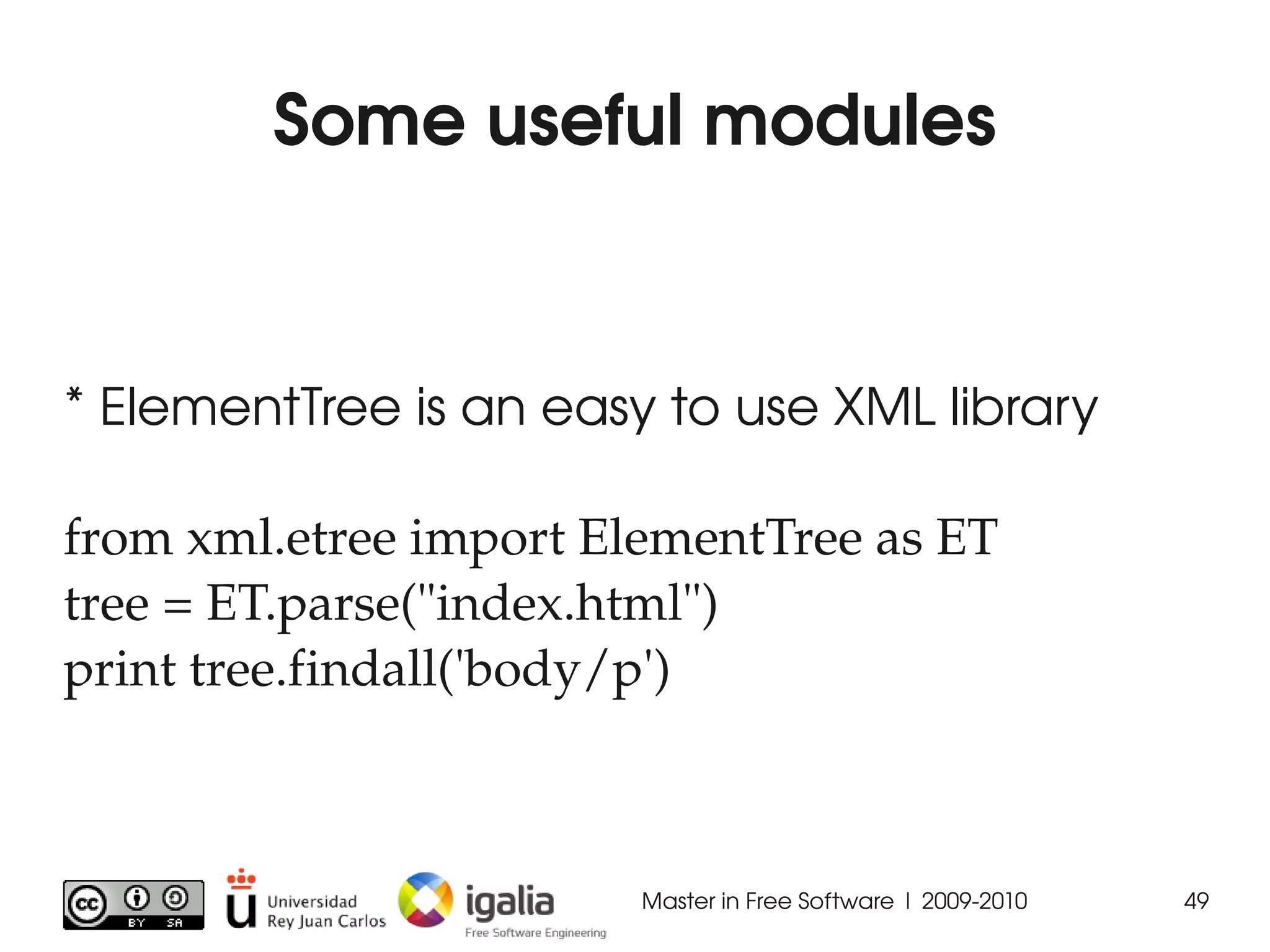 Some useful modules

* ElementTree is an easy to use XML library

from xml.etree import ElementTree as ET
tree = ET.parse("index.html")
print tree.findall('body/p')

cc BY SA

Universidad Rey Juan Carlos

igalia
Free Software Engineering

Master in Free Software | 2009-2010

49